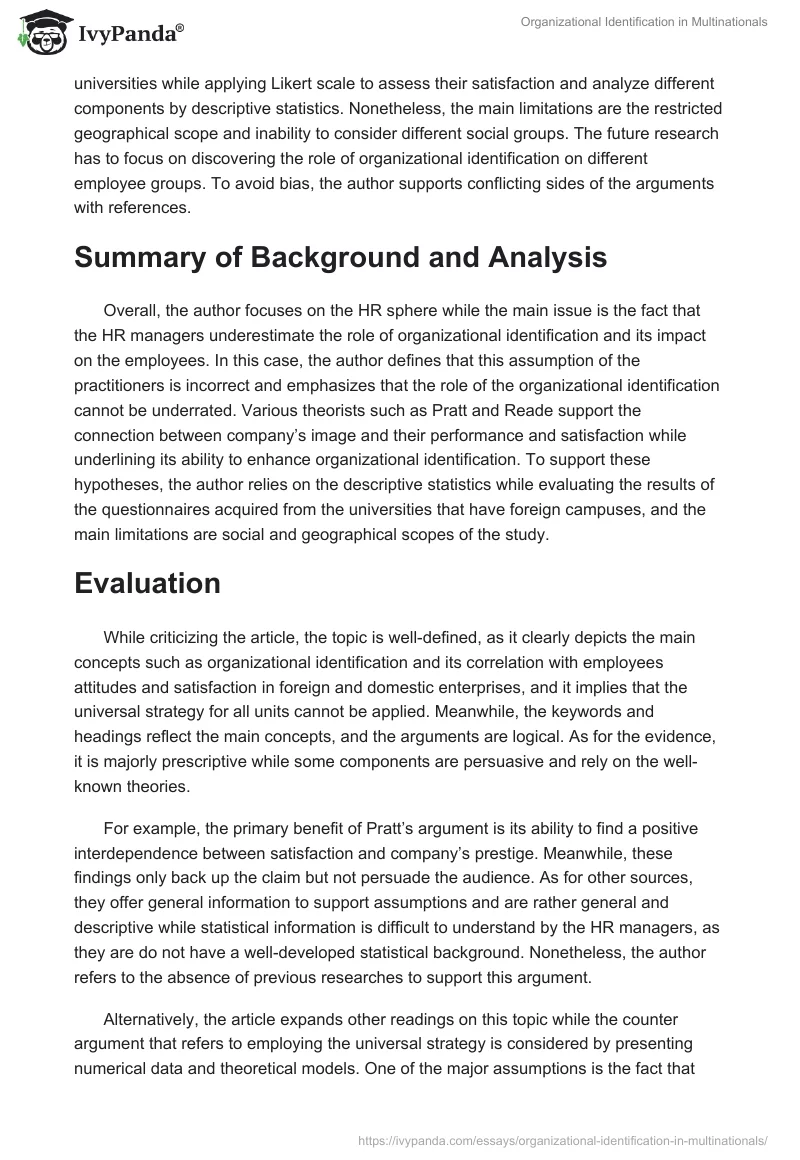 IvyPanda®

Organizational Identification in Multinationals

universities while applying Likert scale to assess their satisfaction and analyze different components by descriptive statistics. Nonetheless, the main limitations are the restricted geographical scope and inability to consider different social groups. The future research has to focus on discovering the role of organizational identification on different employee groups. To avoid bias, the author supports conflicting sides of the arguments with references.

Summary of Background and Analysis

Overall, the author focuses on the HR sphere while the main issue is the fact that the HR managers underestimate the role of organizational identification and its impact on the employees. In this case, the author defines that this assumption of the practitioners is incorrect and emphasizes that the role of the organizational identification cannot be underrated. Various theorists such as Pratt and Reade support the connection between company's image and their performance and satisfaction while underlining its ability to enhance organizational identification. To support these hypotheses, the author relies on the descriptive statistics while evaluating the results of the questionnaires acquired from the universities that have foreign campuses, and the main limitations are social and geographical scopes of the study.

Evaluation

While criticizing the article, the topic is well-defined, as it clearly depicts the main concepts such as organizational identification and its correlation with employees attitudes and satisfaction in foreign and domestic enterprises, and it implies that the universal strategy for all units cannot be applied. Meanwhile, the keywords and headings reflect the main concepts, and the arguments are logical. As for the evidence, it is majorly prescriptive while some components are persuasive and rely on the well-known theories.

For example, the primary benefit of Pratt's argument is its ability to find a positive interdependence between satisfaction and company's prestige. Meanwhile, these findings only back up the claim but not persuade the audience. As for other sources, they offer general information to support assumptions and are rather general and descriptive while statistical information is difficult to understand by the HR managers, as they are do not have a well-developed statistical background. Nonetheless, the author refers to the absence of previous researches to support this argument.

Alternatively, the article expands other readings on this topic while the counter argument that refers to employing the universal strategy is considered by presenting numerical data and theoretical models. One of the major assumptions is the fact that

https://ivypanda.com/essays/organizational-identification-in-multinationals/